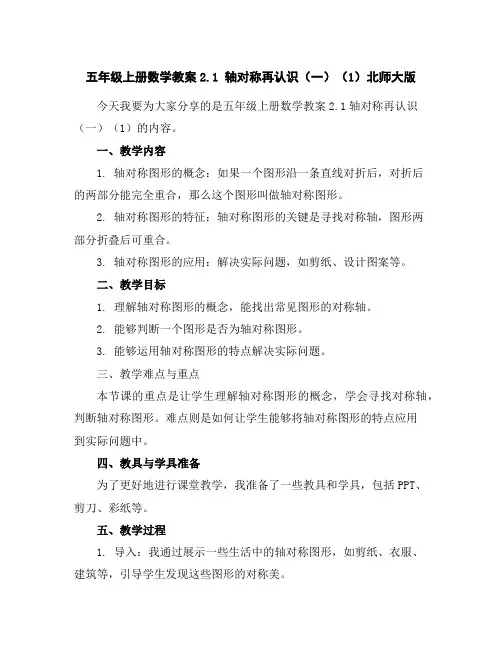 五年级上册数学教案 2.1 轴对称再认识（一）（1）北师大版

今天我要为大家分享的是五年级上册数学教案 2.1 轴对称再认识（一）（1）的内容。

一、教学内容

1. 轴对称图形的概念：如果一个图形沿一条直线对折后，对折后的两部分能完全重合，那么这个图形叫做轴对称图形。

2. 轴对称图形的特征：轴对称图形的关键是寻找对称轴，图形两部分折叠后可重合。

3. 轴对称图形的应用：解决实际问题，如剪纸、设计图案等。

二、教学目标

1. 理解轴对称图形的概念，能找出常见图形的对称轴。

2. 能够判断一个图形是否为轴对称图形。

3. 能够运用轴对称图形的特点解决实际问题。

三、教学难点与重点

本节课的重点是让学生理解轴对称图形的概念，学会寻找对称轴，判断轴对称图形。难点则是如何让学生能够将轴对称图形的特点应用到实际问题中。

四、教具与学具准备

为了更好地进行课堂教学，我准备了一些教具和学具，包括 PPT、剪刀、彩纸等。

五、教学过程

1. 导入：我通过展示一些生活中的轴对称图形，如剪纸、衣服、建筑等，引导学生发现这些图形的对称美。